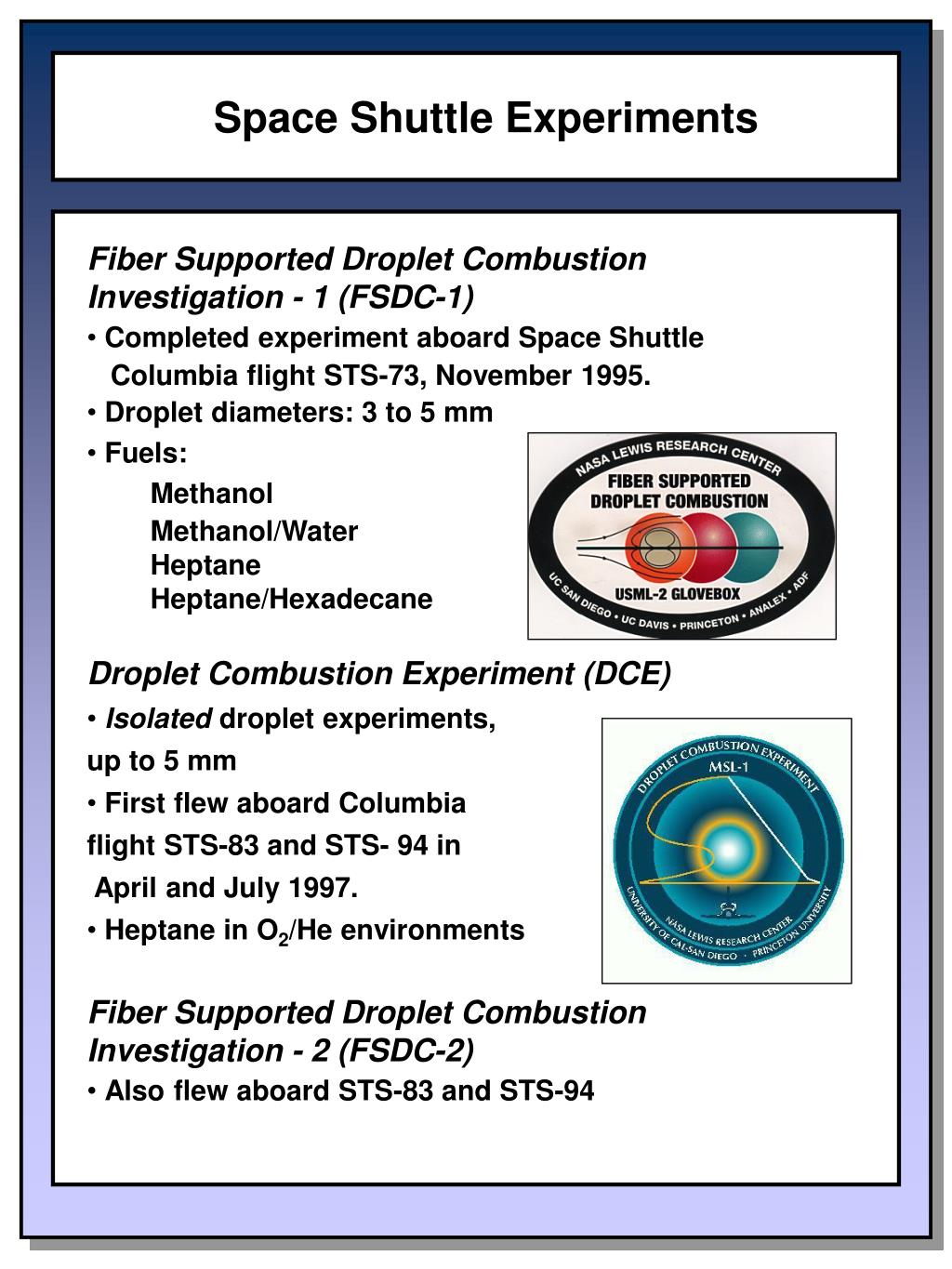 Space Shuttle Experiments

Fiber Supported Droplet Combustion Investigation - 1 (FSDC-1)

• Completed experiment aboard Space Shuttle Columbia flight STS-73, November 1995.

• Droplet diameters: 3 to 5 mm

• Fuels:

Methanol

Methanol/Water

Heptane

Heptane/Hexadecane

NASA LEWIS RESEARCH CENTER

FIBER SUPPORTED DROPLET COMBUSTION

USML-2 GLOVEBOX

UC SAN DIEGO • UC DAVIS • PRINCETON • ANALEX • ADF

Droplet Combustion Experiment (DCE)

• Isolated droplet experiments, up to 5 mm

• First flew aboard Columbia flight STS-83 and STS- 94 in April and July 1997.

• Heptane in $O_2$/He environments

DROPLET COMBUSTION EXPERIMENT

MSL-1

NASA LEWIS RESEARCH CENTER

UNIVERSITY OF CAL-SAN DIEGO • PRINCETON UNIVERSITY

Fiber Supported Droplet Combustion Investigation - 2 (FSDC-2)

• Also flew aboard STS-83 and STS-94